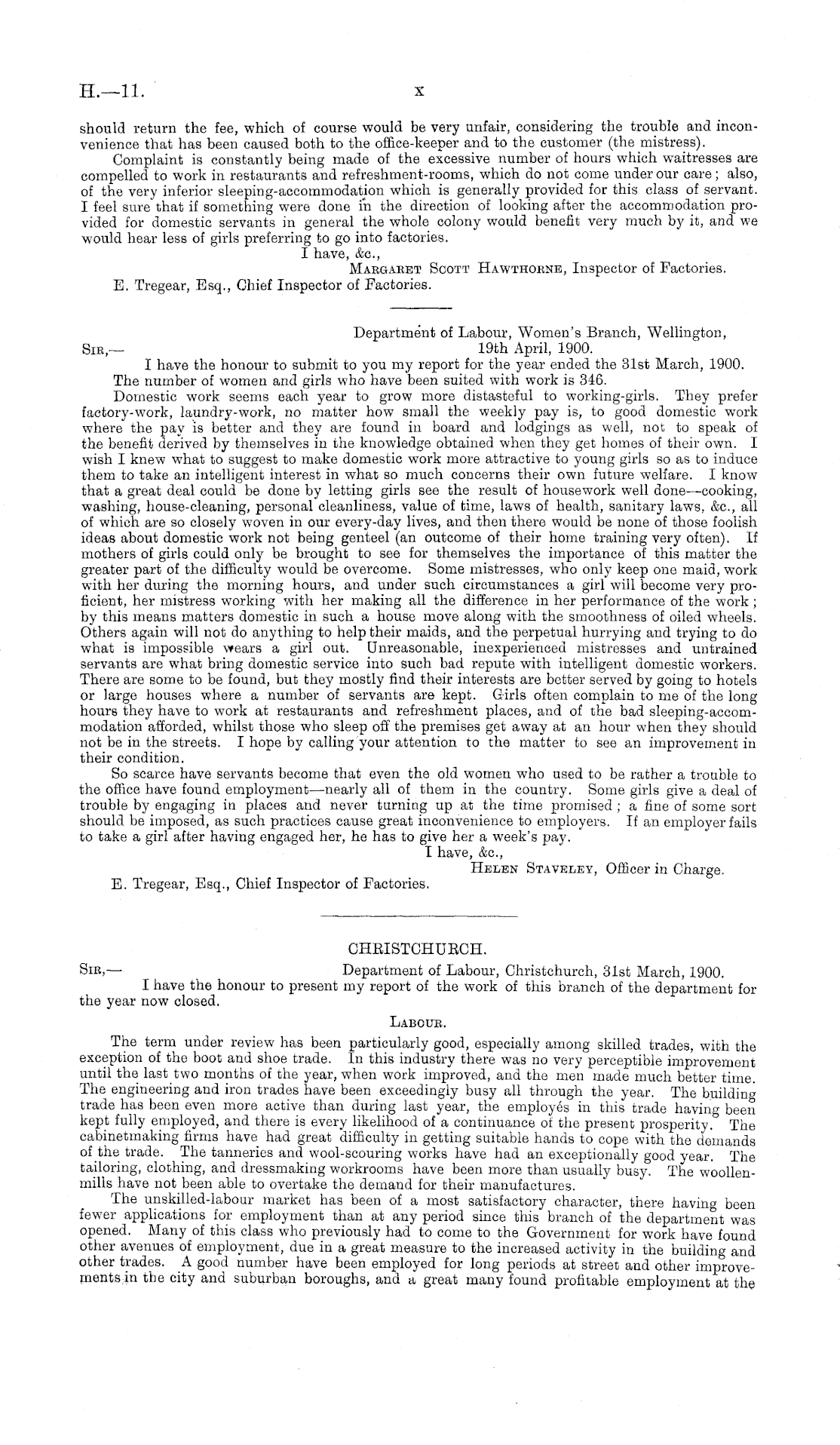 H.—11. x

should return the fee, which of course would be very unfair, considering the trouble and inconvenience that has been caused both to the office-keeper and to the customer (the mistress).

Complaint is constantly being made of the excessive number of hours which waitresses are compelled to work in restaurants and refreshment-rooms, which do not come under our care; also, of the very inferior sleeping-accommodation which is generally provided for this class of servant. I feel sure that if something were done in the direction of looking after the accommodation provided for domestic servants in general the whole colony would benefit very much by it, and we would hear less of girls preferring to go into factories.

I have, &c.,
Margaret Scott Hawthorne, Inspector of Factories.

E. Tregear, Esq., Chief Inspector of Factories.

Department of Labour, Women's Branch, Wellington, 19th April, 1900.

Sir,—

I have the honour to submit to you my report for the year ended the 31st March, 1900.

The number of women and girls who have been suited with work is 346.

Domestic work seems each year to grow more distasteful to working-girls. They prefer factory-work, laundry-work, no matter how small the weekly pay is, to good domestic work where the pay is better and they are found in board and lodgings as well, not to speak of the benefit derived by themselves in the knowledge obtained when they get homes of their own. I wish I knew what to suggest to make domestic work more attractive to young girls so as to induce them to take an intelligent interest in what so much concerns their own future welfare. I know that a great deal could be done by letting girls see the result of housework well done—cooking, washing, house-cleaning, personal cleanliness, value of time, laws of health, sanitary laws, &c., all of which are so closely woven in our every-day lives, and then there would be none of those foolish ideas about domestic work not being genteel (an outcome of their home training very often). If mothers of girls could only be brought to see for themselves the importance of this matter the greater part of the difficulty would be overcome. Some mistresses, who only keep one maid, work with her during the morning hours, and under such circumstances a girl will become very proficient, her mistress working with her making all the difference in her performance of the work; by this means matters domestic in such a house move along with the smoothness of oiled wheels. Others again will not do anything to help their maids, and the perpetual hurrying and trying to do what is impossible wears a girl out. Unreasonable, inexperienced mistresses and untrained servants are what bring domestic service into such bad repute with intelligent domestic workers. There are some to be found, but they mostly find their interests are better served by going to hotels or large houses where a number of servants are kept. Girls often complain to me of the long hours they have to work at restaurants and refreshment places, and of the bad sleeping-accommodation afforded, whilst those who sleep off the premises get away at an hour when they should not be in the streets. I hope by calling your attention to the matter to see an improvement in their condition.

So scarce have servants become that even the old women who used to be rather a trouble to the office have found employment—nearly all of them in the country. Some girls give a deal of trouble by engaging in places and never turning up at the time promised; a fine of some sort should be imposed, as such practices cause great inconvenience to employers. If an employer fails to take a girl after having engaged her, he has to give her a week's pay.

I have, &c.,
Helen Staveley, Officer in Charge.

E. Tregear, Esq., Chief Inspector of Factories.

CHRISTCHURCH.

Sir,— Department of Labour, Christchurch, 31st March, 1900.

I have the honour to present my report of the work of this branch of the department for the year now closed.

Labour.

The term under review has been particularly good, especially among skilled trades, with the exception of the boot and shoe trade. In this industry there was no very perceptible improvement until the last two months of the year, when work improved, and the men made much better time. The engineering and iron trades have been exceedingly busy all through the year. The building trade has been even more active than during last year, the employés in this trade having been kept fully employed, and there is every likelihood of a continuance of the present prosperity. The cabinetmaking firms have had great difficulty in getting suitable hands to cope with the demands of the trade. The tanneries and wool-scouring works have had an exceptionally good year. The tailoring, clothing, and dressmaking workrooms have been more than usually busy. The woollen-mills have not been able to overtake the demand for their manufactures.

The unskilled-labour market has been of a most satisfactory character, there having been fewer applications for employment than at any period since this branch of the department was opened. Many of this class who previously had to come to the Government for work have found other avenues of employment, due in a great measure to the increased activity in the building and other trades. A good number have been employed for long periods at street and other improvements in the city and suburban boroughs, and a great many found profitable employment at the